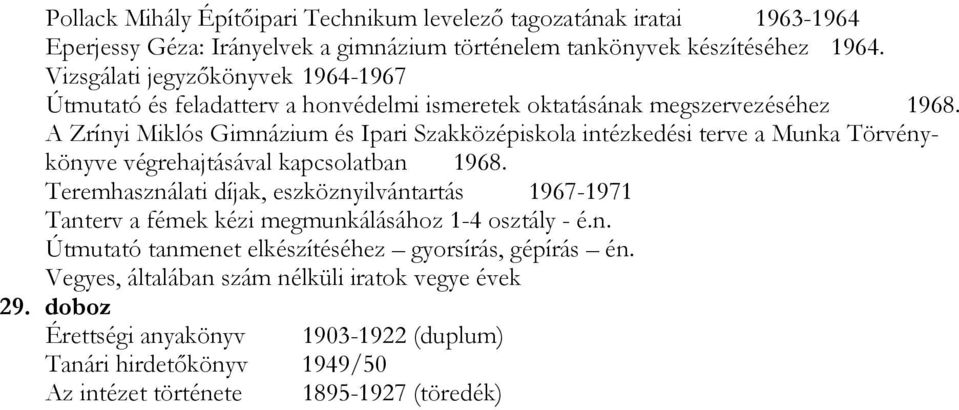 Pollack Mihály Építőipari Technikum levelező tagozatának iratai 1963-1964
Eperjessy Géza: Irányelvek a gimnázium történelem tankönyvek készítéséhez 1964.
Vizsgálati jegyzőkönyvek 1964-1967
Útmutató és feladatterv a honvédelmi ismeretek oktatásának megszervezéséhez 1968.
A Zrínyi Miklós Gimnázium és Ipari Szakközépiskola intézkedési terve a Munka Törvénykönyve végrehajtásával kapcsolatban 1968.
Teremhasználati díjak, eszköznyilvántartás 1967-1971
Tanterv a fémek kézi megmunkálásához 1-4 osztály - é.n.
Útmutató tanmenet elkészítéséhez – gyorsírás, gépírás – én.
Vegyes, általában szám nélküli iratok vegye évek
29. doboz
Érettségi anyakönyv 1903-1922 (duplum)
Tanári hirdetőkönyv 1949/50
Az intézet története 1895-1927 (töredék)